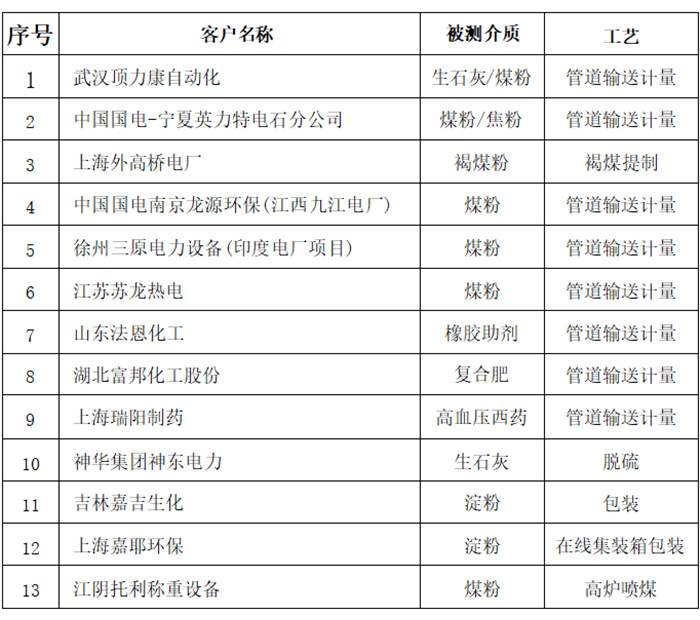 | 序号 | 客户名称 | 被测介质 | 工艺 |
|---|---|---|---|
| 1 | 武汉顶力康自动化 | 生石灰/煤粉 | 管道输送计量 |
| 2 | 中国国电-宁夏英力特电石分公司 | 煤粉/焦粉 | 管道输送计量 |
| 3 | 上海外高桥电厂 | 褐煤粉 | 褐煤提制 |
| 4 | 中国国电南京龙源环保(江西九江电厂) | 煤粉 | 管道输送计量 |
| 5 | 徐州三原电力设备(印度电厂项目) | 煤粉 | 管道输送计量 |
| 6 | 江苏苏龙热电 | 煤粉 | 管道输送计量 |
| 7 | 山东法恩化工 | 橡胶助剂 | 管道输送计量 |
| 8 | 湖北富邦化工股份 | 复合肥 | 管道输送计量 |
| 9 | 上海瑞阳制药 | 高血压西药 | 管道输送计量 |
| 10 | 神华集团神东电力 | 生石灰 | 脱硫 |
| 11 | 吉林嘉吉生化 | 淀粉 | 包装 |
| 12 | 上海嘉耶环保 | 淀粉 | 在线集装箱包装 |
| 13 | 江阴托利称重设备 | 煤粉 | 高炉喷煤 |